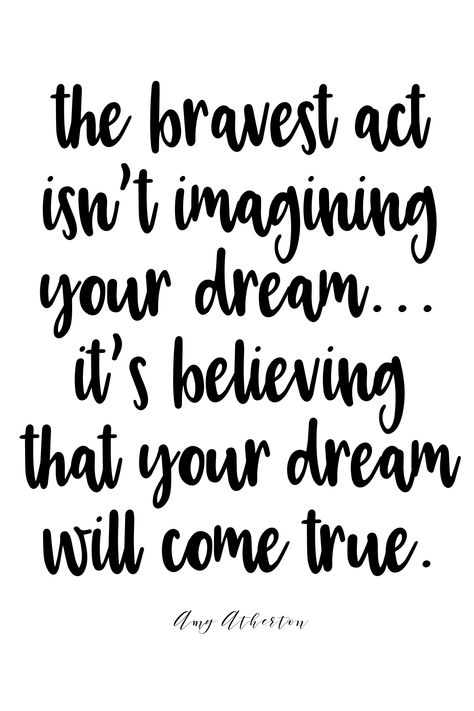 the bravest act isn't imagining your dream... it's believing that your dream will come true.

Amy Atherton